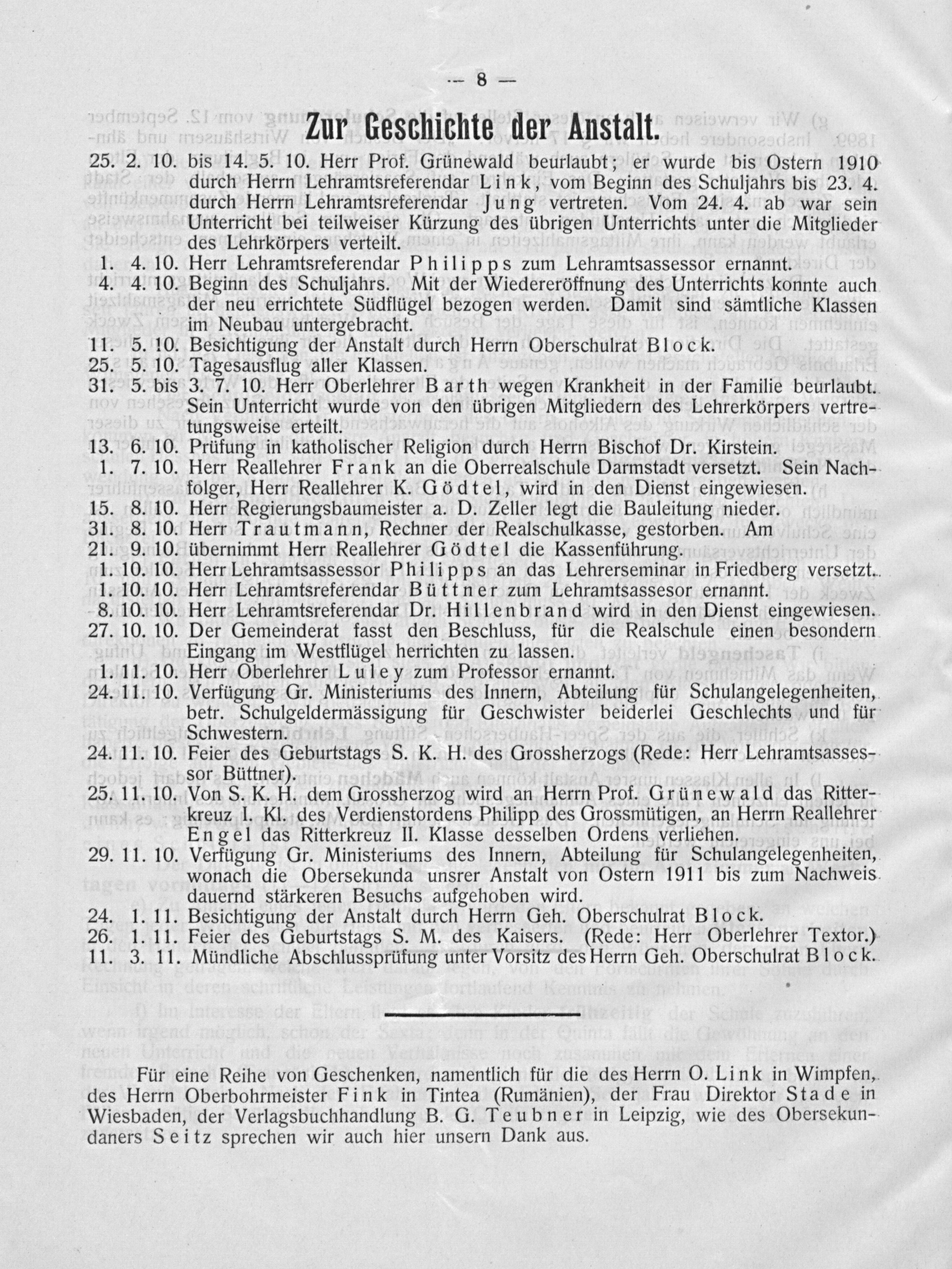 — 8 —

Zur Geschichte der Anstalt.

25. 2. 10. bis 14. 5. 10. Herr Prof. Grünewald beurlaubt; er wurde bis Ostern 1910 durch Herrn Lehramtsreferendar Link, vom Beginn des Schuljahrs bis 23. 4. durch Herrn Lehramtsreferendar Jung vertreten. Vom 24. 4. ab war sein Unterricht bei teilweiser Kürzung des übrigen Unterrichts unter die Mitglieder des Lehrkörpers verteilt.

1. 4. 10. Herr Lehramtsreferendar Philipps zum Lehramtsassessor ernannt.

4. 4. 10. Beginn des Schuljahrs. Mit der Wiedereröffnung des Unterrichts konnte auch der neu errichtete Südflügel bezogen werden. Damit sind sämtliche Klassen im Neubau untergebracht.

11. 5. 10. Besichtigung der Anstalt durch Herrn Oberschulrat Block.

25. 5. 10. Tagesausflug aller Klassen.

31. 5. bis 3. 7. 10. Herr Oberlehrer Barth wegen Krankheit in der Familie beurlaubt. Sein Unterricht wurde von den übrigen Mitgliedern des Lehrerkörpers vertretungsweise erteilt.

13. 6. 10. Prüfung in katholischer Religion durch Herrn Bischof Dr. Kirstein.

1. 7. 10. Herr Reallehrer Frank an die Oberrealschule Darmstadt versetzt. Sein Nachfolger, Herr Reallehrer K. Gödtel, wird in den Dienst eingewiesen.

15. 8. 10. Herr Regierungsbaumeister a. D. Zeller legt die Bauleitung nieder.

31. 8. 10. Herr Trautmann, Rechner der Realschulkasse, gestorben. Am

21. 9. 10. übernimmt Herr Reallehrer Gödtel die Kassenführung.

1. 10. 10. Herr Lehramtsassessor Philipps an das Lehrerseminar in Friedberg versetzt.

1. 10. 10. Herr Lehramtsreferendar Büttner zum Lehramtsassesor ernannt.

8. 10. 10. Herr Lehramtsreferendar Dr. Hillenbrand wird in den Dienst eingewiesen.

27. 10. 10. Der Gemeinderat fasst den Beschluss, für die Realschule einen besondern Eingang im Westflügel herrichten zu lassen.

1. 11. 10. Herr Oberlehrer Luley zum Professor ernannt.

24. 11. 10. Verfügung Gr. Ministeriums des Innern, Abteilung für Schulangelegenheiten, betr. Schulgeldermässigung für Geschwister beiderlei Geschlechts und für Schwestern.

24. 11. 10. Feier des Geburtstags S. K. H. des Grossherzogs (Rede: Herr Lehramtsassessor Büttner).

25. 11. 10. Von S. K. H. dem Grossherzog wird an Herrn Prof. Grünewald das Ritterkreuz I. Kl. des Verdienstordens Philipp des Grossmütigen, an Herrn Reallehrer Engel das Ritterkreuz II. Klasse desselben Ordens verliehen.

29. 11. 10. Verfügung Gr. Ministeriums des Innern, Abteilung für Schulangelegenheiten, wonach die Obersekunda unsrer Anstalt von Ostern 1911 bis zum Nachweis dauernd stärkeren Besuchs aufgehoben wird.

24. 1. 11. Besichtigung der Anstalt durch Herrn Geh. Oberschulrat Block.

26. 1. 11. Feier des Geburtstags S. M. des Kaisers. (Rede: Herr Oberlehrer Textor.)

11. 3. 11. Mündliche Abschlussprüfung unter Vorsitz des Herrn Geh. Oberschulrat Block.

Für eine Reihe von Geschenken, namentlich für die des Herrn O. Link in Wimpfen, des Herrn Oberbohrmeister Fink in Tintea (Rumänien), der Frau Direktor Stade in Wiesbaden, der Verlagsbuchhandlung B. G. Teubner in Leipzig, wie des Obersekundaners Seitz sprechen wir auch hier unsern Dank aus.